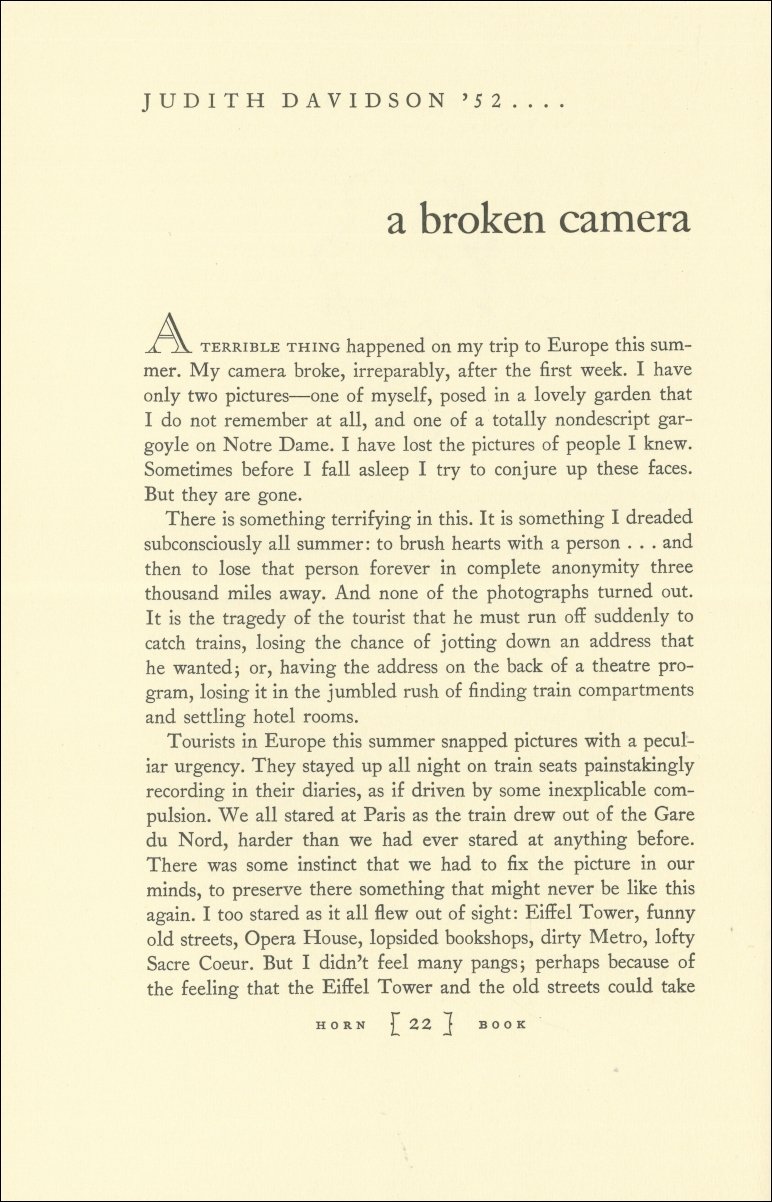 JUDITH DAVIDSON '52....

a broken camera

A TERRIBLE THING happened on my trip to Europe this summer. My camera broke, irreparably, after the first week. I have only two pictures—one of myself, posed in a lovely garden that I do not remember at all, and one of a totally nondescript gargoyle on Notre Dame. I have lost the pictures of people I knew. Sometimes before I fall asleep I try to conjure up these faces. But they are gone.

There is something terrifying in this. It is something I dreaded subconsciously all summer: to brush hearts with a person . . . and then to lose that person forever in complete anonymity three thousand miles away. And none of the photographs turned out. It is the tragedy of the tourist that he must run off suddenly to catch trains, losing the chance of jotting down an address that he wanted; or, having the address on the back of a theatre program, losing it in the jumbled rush of finding train compartments and settling hotel rooms.

Tourists in Europe this summer snapped pictures with a peculiar urgency. They stayed up all night on train seats painstakingly recording in their diaries, as if driven by some inexplicable compulsion. We all stared at Paris as the train drew out of the Gare du Nord, harder than we had ever stared at anything before. There was some instinct that we had to fix the picture in our minds, to preserve there something that might never be like this again. I too stared as it all flew out of sight: Eiffel Tower, funny old streets, Opera House, lopsided bookshops, dirty Metro, lofty Sacre Coeur. But I didn't feel many pangs; perhaps because of the feeling that the Eiffel Tower and the old streets could take

HORN [ 22 ] BOOK